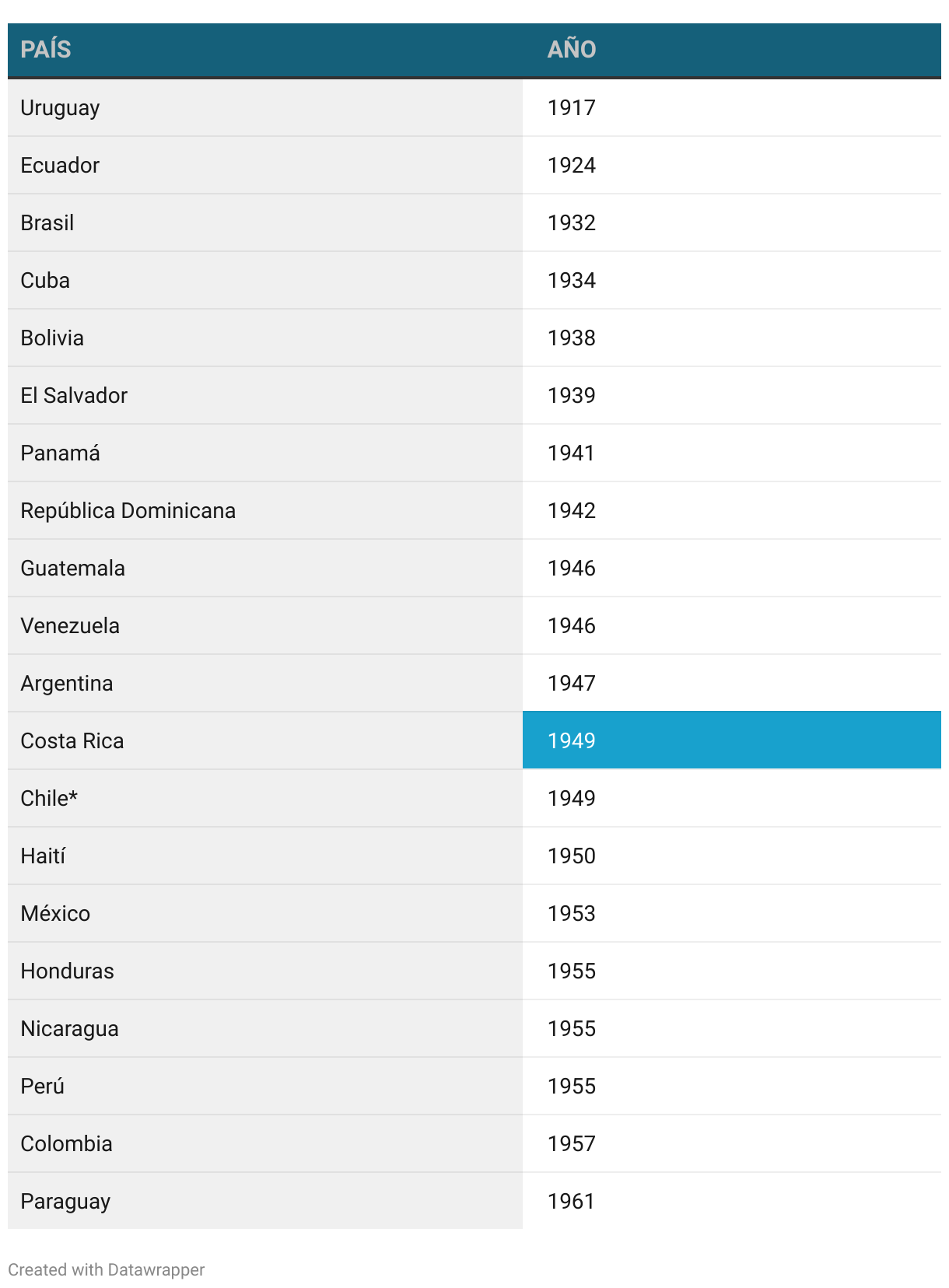 | PAÍS | AÑO |
|---|---|
| Uruguay | 1917 |
| Ecuador | 1924 |
| Brasil | 1932 |
| Cuba | 1934 |
| Bolivia | 1938 |
| El Salvador | 1939 |
| Panamá | 1941 |
| República Dominicana | 1942 |
| Guatemala | 1946 |
| Venezuela | 1946 |
| Argentina | 1947 |
| Costa Rica | 1949 |
| Chile* | 1949 |
| Haití | 1950 |
| México | 1953 |
| Honduras | 1955 |
| Nicaragua | 1955 |
| Perú | 1955 |
| Colombia | 1957 |
| Paraguay | 1961 |

Created with Datawrapper